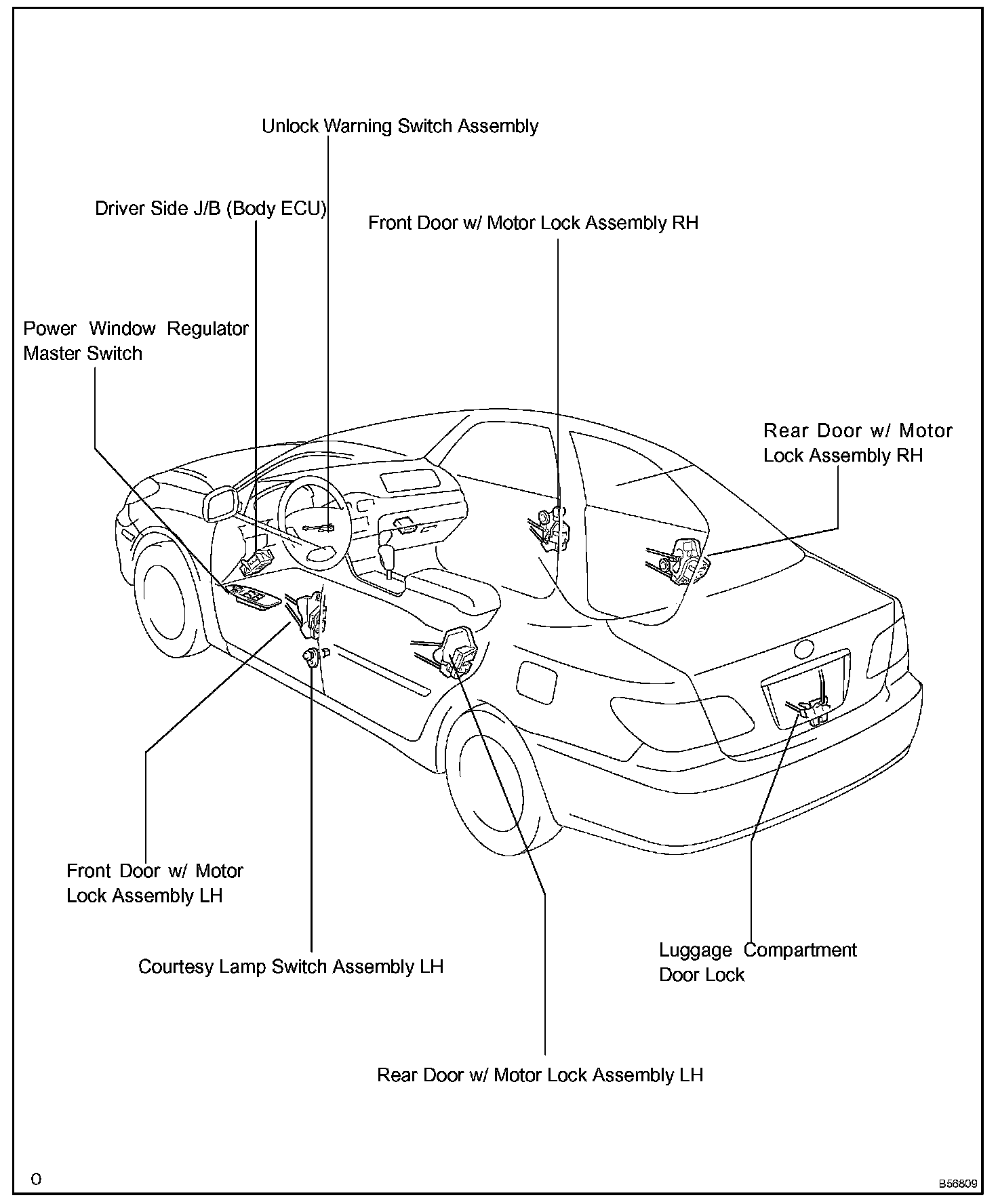 Unlock Warning Switch Assembly

Driver Side J/B (Body ECU)

Front Door w/ Motor Lock Assembly RH

Power Window Regulator Master Switch

Rear Door w/ Motor Lock Assembly RH

Front Door w/ Motor Lock Assembly LH

Courtesy Lamp Switch Assembly LH

Luggage Compartment Door Lock

Rear Door w/ Motor Lock Assembly LH

O

B56809